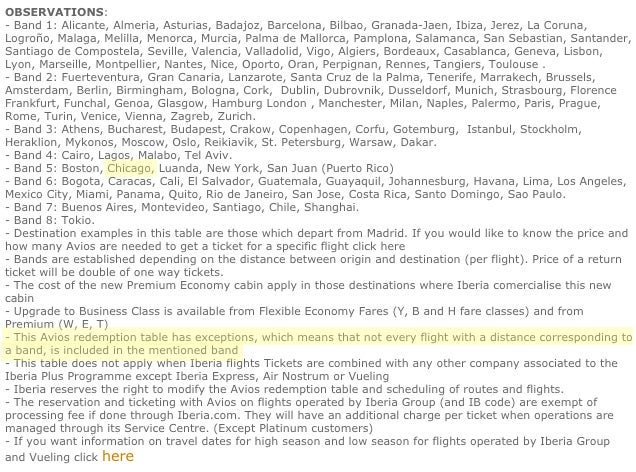 OBSERVATIONS:
- Band 1: Alicante, Almeria, Asturias, Badajoz, Barcelona, Bilbao, Granada-Jaen, Ibiza, Jerez, La Coruna, Logroño, Malaga, Melilla, Menorca, Murcia, Palma de Mallorca, Pamplona, Salamanca, San Sebastian, Santander, Santiago de Compostela, Seville, Valencia, Valladolid, Vigo, Algiers, Bordeaux, Casablanca, Geneva, Lisbon, Lyon, Marseille, Montpellier, Nantes, Nice, Oporto, Oran, Perpignan, Rennes, Tangiers, Toulouse .
- Band 2: Fuerteventura, Gran Canaria, Lanzarote, Santa Cruz de la Palma, Tenerife, Marrakech, Brussels, Amsterdam, Berlin, Birmingham, Bologna, Cork, Dublin, Dubrovnik, Dusseldorf, Munich, Strasbourg, Florence Frankfurt, Funchal, Genoa, Glasgow, Hamburg London , Manchester, Milan, Naples, Palermo, Paris, Prague, Rome, Turin, Venice, Vienna, Zagreb, Zurich.
- Band 3: Athens, Bucharest, Budapest, Crakow, Copenhagen, Corfu, Gotemburg, Istanbul, Stockholm, Heraklion, Mykonos, Moscow, Oslo, Reikiavik, St. Petersburg, Warsaw, Dakar.
- Band 4: Cairo, Lagos, Malabo, Tel Aviv.
- Band 5: Boston, Chicago, Luanda, New York, San Juan (Puerto Rico)
- Band 6: Bogota, Caracas, Cali, El Salvador, Guatemala, Guayaquil, Johannesburg, Havana, Lima, Los Angeles, Mexico City, Miami, Panama, Quito, Rio de Janeiro, San Jose, Costa Rica, Santo Domingo, Sao Paulo.
- Band 7: Buenos Aires, Montevideo, Santiago, Chile, Shanghai.
- Band 8: Tokio.
- Destination examples in this table are those which depart from Madrid. If you would like to know the price and how many Avios are needed to get a ticket for a specific flight click here
- Bands are established depending on the distance between origin and destination (per flight). Price of a return ticket will be double of one way tickets.
- The cost of the new Premium Economy cabin apply in those destinations where Iberia comercialise this new cabin
- Upgrade to Business Class is available from Flexible Economy Fares (Y, B and H fare classes) and from Premium (W, E, T)
- This Avios redemption table has exceptions, which means that not every flight with a distance corresponding to a band, is included in the mentioned band
- This table does not apply when Iberia flights Tickets are combined with any other company associated to the Iberia Plus Programme except Iberia Express, Air Nostrum or Vueling
- Iberia reserves the right to modify the Avios redemption table and scheduling of routes and flights.
- The reservation and ticketing with Avios on flights operated by Iberia Group (and IB code) are exempt of processing fee if done through Iberia.com. They will have an additional charge per ticket when operations are managed through its Service Centre. (Except Platinum customers)
- If you want information on travel dates for high season and low season for flights operated by Iberia Group and Vueling click here